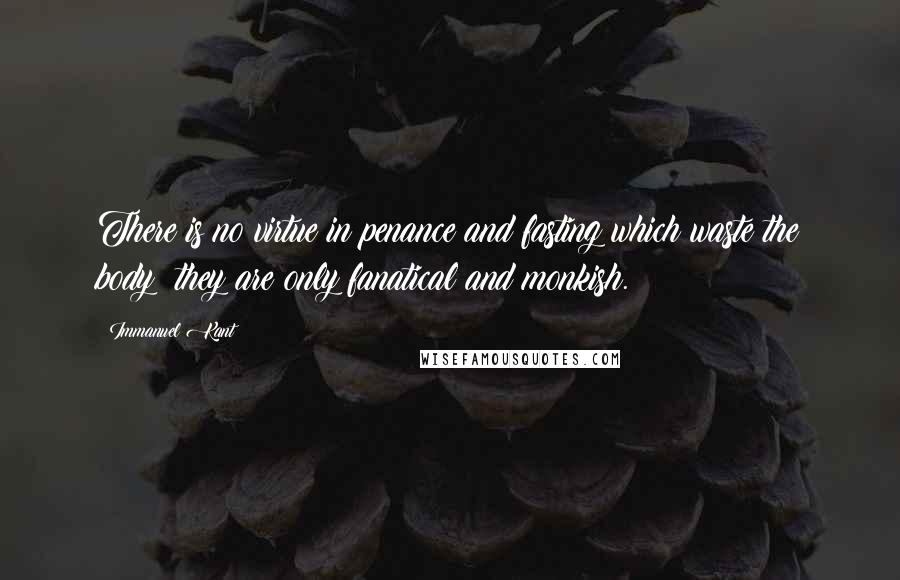 There is no virtue in penance and fasting which waste the body; they are only fanatical and monkish.

Immanuel Kant

WISEFAMOUSQUOTES.COM